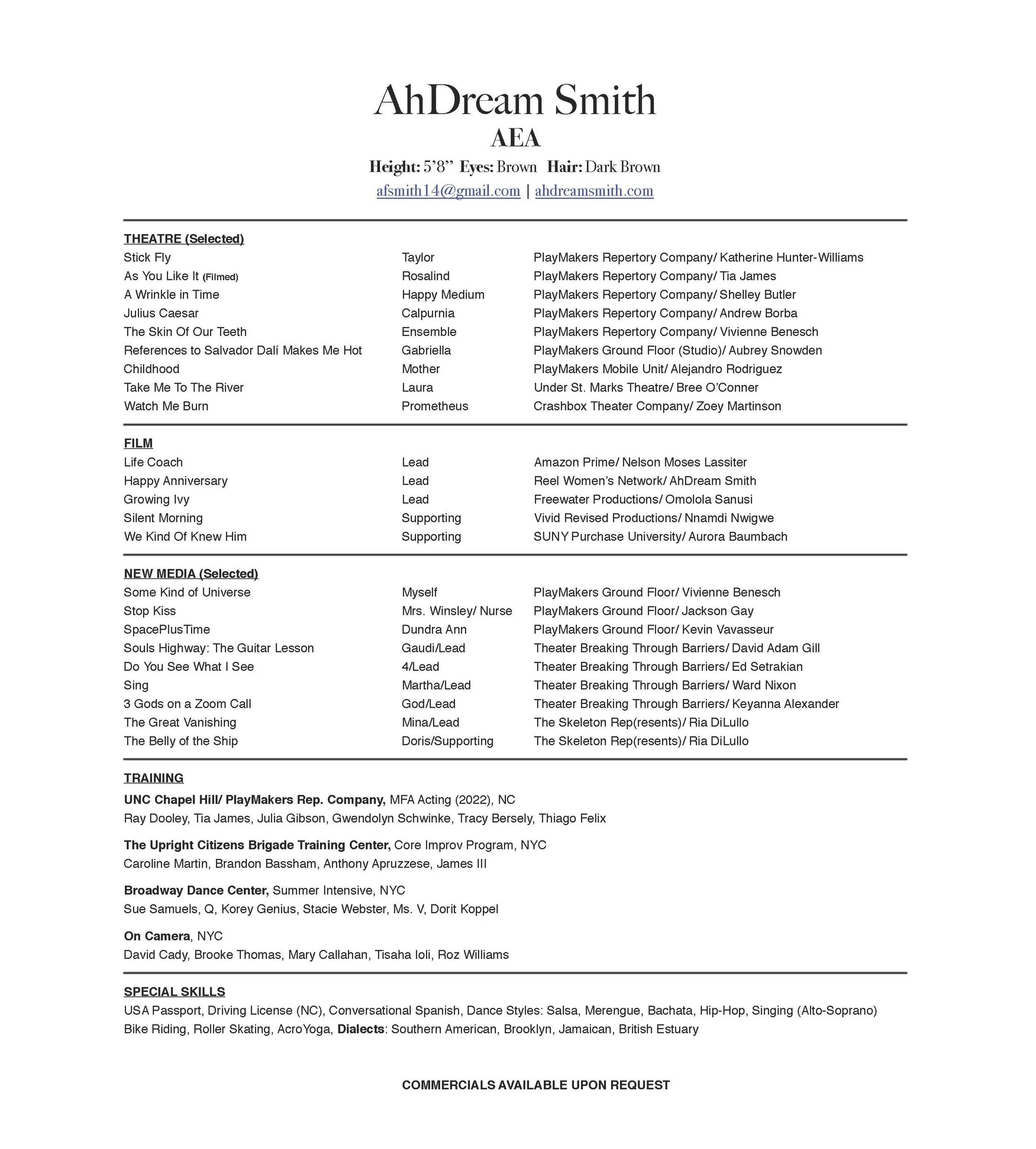 AhDream Smith
AEA
Height: 5'8" Eyes: Brown Hair: Dark Brown
afsmith14@gmail.com | ahdreamsmith.com

THEATRE (Selected)

| | | |
|---|---|---|
| Stick Fly | Taylor | PlayMakers Repertory Company/ Katherine Hunter-Williams |
| As You Like It (Filmed) | Rosalind | PlayMakers Repertory Company/ Tia James |
| A Wrinkle in Time | Happy Medium | PlayMakers Repertory Company/ Shelley Butler |
| Julius Caesar | Calpurnia | PlayMakers Repertory Company/ Andrew Borba |
| The Skin Of Our Teeth | Ensemble | PlayMakers Repertory Company/ Vivienne Benesch |
| References to Salvador Dalí Makes Me Hot | Gabriella | PlayMakers Ground Floor (Studio)/ Aubrey Snowden |
| Childhood | Mother | PlayMakers Mobile Unit/ Alejandro Rodriguez |
| Take Me To The River | Laura | Under St. Marks Theatre/ Bree O'Conner |
| Watch Me Burn | Prometheus | Crashbox Theater Company/ Zoey Martinson |

FILM

| | | |
|---|---|---|
| Life Coach | Lead | Amazon Prime/ Nelson Moses Lassiter |
| Happy Anniversary | Lead | Reel Women's Network/ AhDream Smith |
| Growing Ivy | Lead | Freewater Productions/ Omolola Sanusi |
| Silent Morning | Supporting | Vivid Revised Productions/ Nnamdi Nwigwe |
| We Kind Of Knew Him | Supporting | SUNY Purchase University/ Aurora Baumbach |

NEW MEDIA (Selected)

| | | |
|---|---|---|
| Some Kind of Universe | Myself | PlayMakers Ground Floor/ Vivienne Benesch |
| Stop Kiss | Mrs. Winsley/ Nurse | PlayMakers Ground Floor/ Jackson Gay |
| SpacePlusTime | Dundra Ann | PlayMakers Ground Floor/ Kevin Vavasseur |
| Souls Highway: The Guitar Lesson | Gaudi/Lead | Theater Breaking Through Barriers/ David Adam Gill |
| Do You See What I See | 4/Lead | Theater Breaking Through Barriers/ Ed Setrakian |
| Sing | Martha/Lead | Theater Breaking Through Barriers/ Ward Nixon |
| 3 Gods on a Zoom Call | God/Lead | Theater Breaking Through Barriers/ Keyanna Alexander |
| The Great Vanishing | Mina/Lead | The Skeleton Rep(resents)/ Ria DiLullo |
| The Belly of the Ship | Doris/Supporting | The Skeleton Rep(resents)/ Ria DiLullo |

TRAINING
UNC Chapel Hill/ PlayMakers Rep. Company, MFA Acting (2022), NC
Ray Dooley, Tia James, Julia Gibson, Gwendolyn Schwinke, Tracy Bersely, Thiago Felix

The Upright Citizens Brigade Training Center, Core Improv Program, NYC
Caroline Martin, Brandon Bassham, Anthony Apruzzese, James III

Broadway Dance Center, Summer Intensive, NYC
Sue Samuels, Q, Korey Genius, Stacie Webster, Ms. V, Dorit Koppel

On Camera, NYC
David Cady, Brooke Thomas, Mary Callahan, Tisaha Ioli, Roz Williams

SPECIAL SKILLS
USA Passport, Driving License (NC), Conversational Spanish, Dance Styles: Salsa, Merengue, Bachata, Hip-Hop, Singing (Alto-Soprano) Bike Riding, Roller Skating, AcroYoga, Dialects: Southern American, Brooklyn, Jamaican, British Estuary

COMMERCIALS AVAILABLE UPON REQUEST